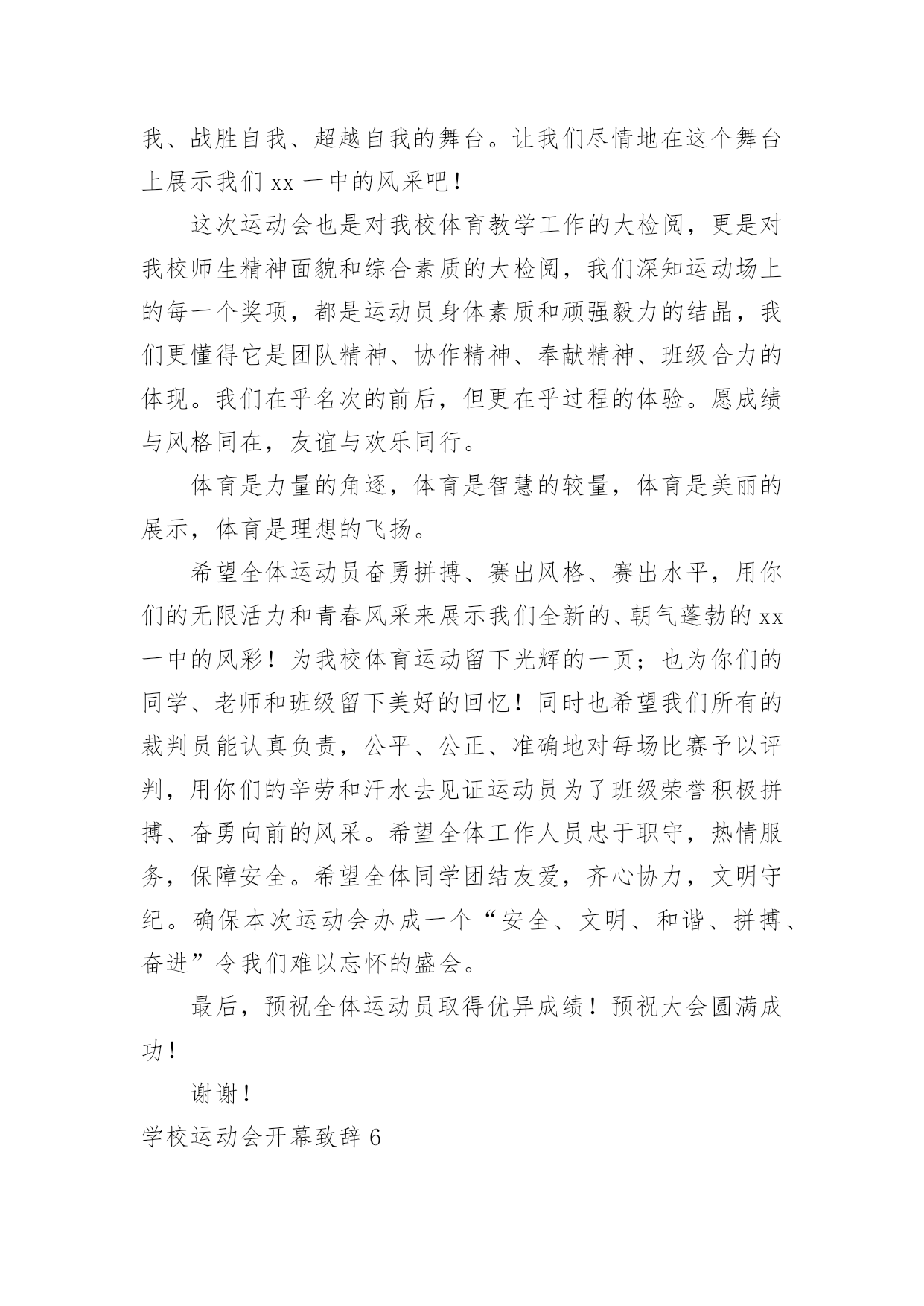 我、战胜自我、超越自我的舞台。让我们尽情地在这个舞台上展示我们 xx 一中的风采吧！

这次运动会也是对我校体育教学工作的大检阅，更是对我校师生精神面貌和综合素质的大检阅，我们深知运动场上的每一个奖项，都是运动员身体素质和顽强毅力的结晶，我们更懂得它是团队精神、协作精神、奉献精神、班级合力的体现。我们在乎名次的前后，但更在乎过程的体验。愿成绩与风格同在，友谊与欢乐同行。

体育是力量的角逐，体育是智慧的较量，体育是美丽的展示，体育是理想的飞扬。

希望全体运动员奋勇拼搏、赛出风格、赛出水平，用你们的无限活力和青春风采来展示我们全新的、朝气蓬勃的 xx 一中的风彩！为我校体育运动留下光辉的一页；也为你们的同学、老师和班级留下美好的回忆！同时也希望我们所有的裁判员能认真负责，公平、公正、准确地对每场比赛予以评判，用你们的辛劳和汗水去见证运动员为了班级荣誉积极拼搏、奋勇向前的风采。希望全体工作人员忠于职守，热情服务，保障安全。希望全体同学团结友爱，齐心协力，文明守纪。确保本次运动会办成一个“安全、文明、和谐、拼搏、奋进”令我们难以忘怀的盛会。

最后，预祝全体运动员取得优异成绩！预祝大会圆满成功！

谢谢！

学校运动会开幕致辞 6